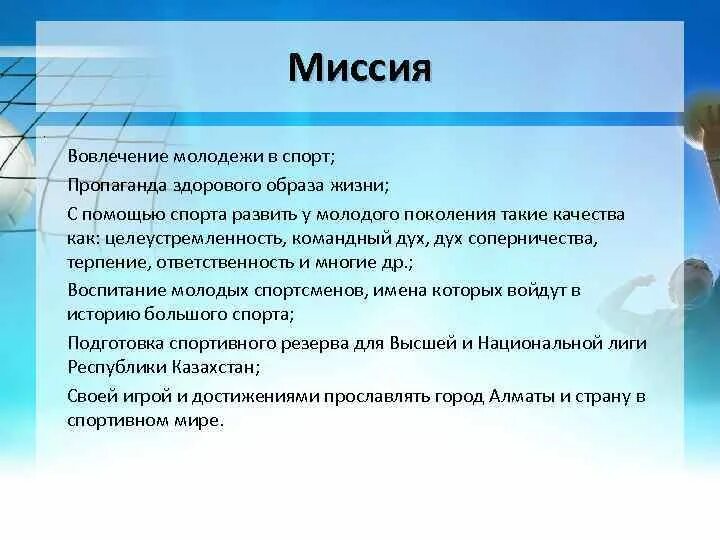 Миссия

Вовлечение молодежи в спорт;

Пропаганда здорового образа жизни;

С помощью спорта развить у молодого поколения такие качества как: целеустремленность, командный дух, дух соперничества, терпение, ответственность и многие др.;

Воспитание молодых спортсменов, имена которых войдут в историю большого спорта;

Подготовка спортивного резерва для Высшей и Национальной лиги Республики Казахстан;

Своей игрой и достижениями прославлять город Алматы и страну в спортивном мире.